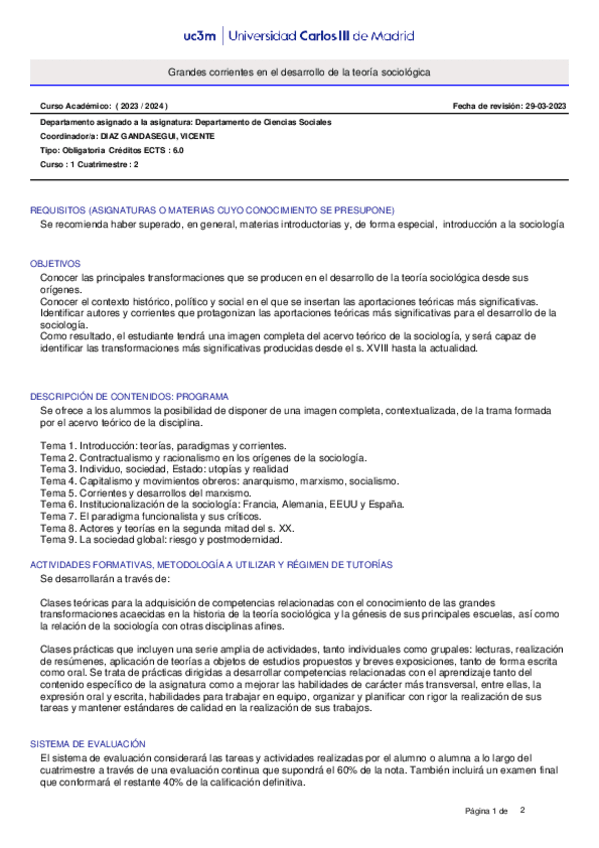 uc3m | Universidad Carlos III de Madrid

Grandes corrientes en el desarrollo de la teoría sociológica

Curso Académico: ( 2023 / 2024 )

Fecha de revisión: 29-03-2023

Departamento asignado a la asignatura: Departamento de Ciencias Sociales
Coordinador/a: DIAZ GANDASEGUI, VICENTE
Tipo: Obligatoria Créditos ECTS : 6.0
Curso : 1 Cuatrimestre : 2

REQUISITOS (ASIGNATURAS O MATERIAS CUYO CONOCIMIENTO SE PRESUPONE)
Se recomienda haber superado, en general, materias introductorias y, de forma especial, introducción a la sociología

OBJETIVOS
Conocer las principales transformaciones que se producen en el desarrollo de la teoría sociológica desde sus orígenes.
Conocer el contexto histórico, político y social en el que se insertan las aportaciones teóricas más significativas.
Identificar autores y corrientes que protagonizan las aportaciones teóricas más significativas para el desarrollo de la sociología.
Como resultado, el estudiante tendrá una imagen completa del acervo teórico de la sociología, y será capaz de identificar las transformaciones más significativas producidas desde el s. XVIII hasta la actualidad.

DESCRIPCIÓN DE CONTENIDOS: PROGRAMA
Se ofrece a los alumnos la posibilidad de disponer de una imagen completa, contextualizada, de la trama formada por el acervo teórico de la disciplina.

Tema 1. Introducción: teorías, paradigmas y corrientes.
Tema 2. Contractualismo y racionalismo en los orígenes de la sociología.
Tema 3. Individuo, sociedad, Estado: utopías y realidad
Tema 4. Capitalismo y movimientos obreros: anarquismo, marxismo, socialismo.
Tema 5. Corrientes y desarrollos del marxismo.
Tema 6. Institucionalización de la sociología: Francia, Alemania, EEUU y España.
Tema 7. El paradigma funcionalista y sus críticos.
Tema 8. Actores y teorías en la segunda mitad del s. XX.
Tema 9. La sociedad global: riesgo y postmodernidad.

ACTIVIDADES FORMATIVAS, METODOLOGÍA A UTILIZAR Y RÉGIMEN DE TUTORÍAS
Se desarrollarán a través de:

Clases teóricas para la adquisición de competencias relacionadas con el conocimiento de las grandes transformaciones acaecidas en la historia de la teoría sociológica y la génesis de sus principales escuelas, así como la relación de la sociología con otras disciplinas afines.

Clases prácticas que incluyen una serie amplia de actividades, tanto individuales como grupales: lecturas, realización de resúmenes, aplicación de teorías a objetos de estudios propuestos y breves exposiciones, tanto de forma escrita como oral. Se trata de prácticas dirigidas a desarrollar competencias relacionadas con el aprendizaje tanto del contenido específico de la asignatura como a mejorar las habilidades de carácter más transversal, entre ellas, la expresión oral y escrita, habilidades para trabajar en equipo, organizar y planificar con rigor la realización de sus tareas y mantener estándares de calidad en la realización de sus trabajos.

SISTEMA DE EVALUACIÓN
El sistema de evaluación considerará las tareas y actividades realizadas por el alumno o alumna a lo largo del cuatrimestre a través de una evaluación continua que supondrá el 60% de la nota. También incluirá un examen final que conformará el restante 40% de la calificación definitiva.

Página 1 de 2